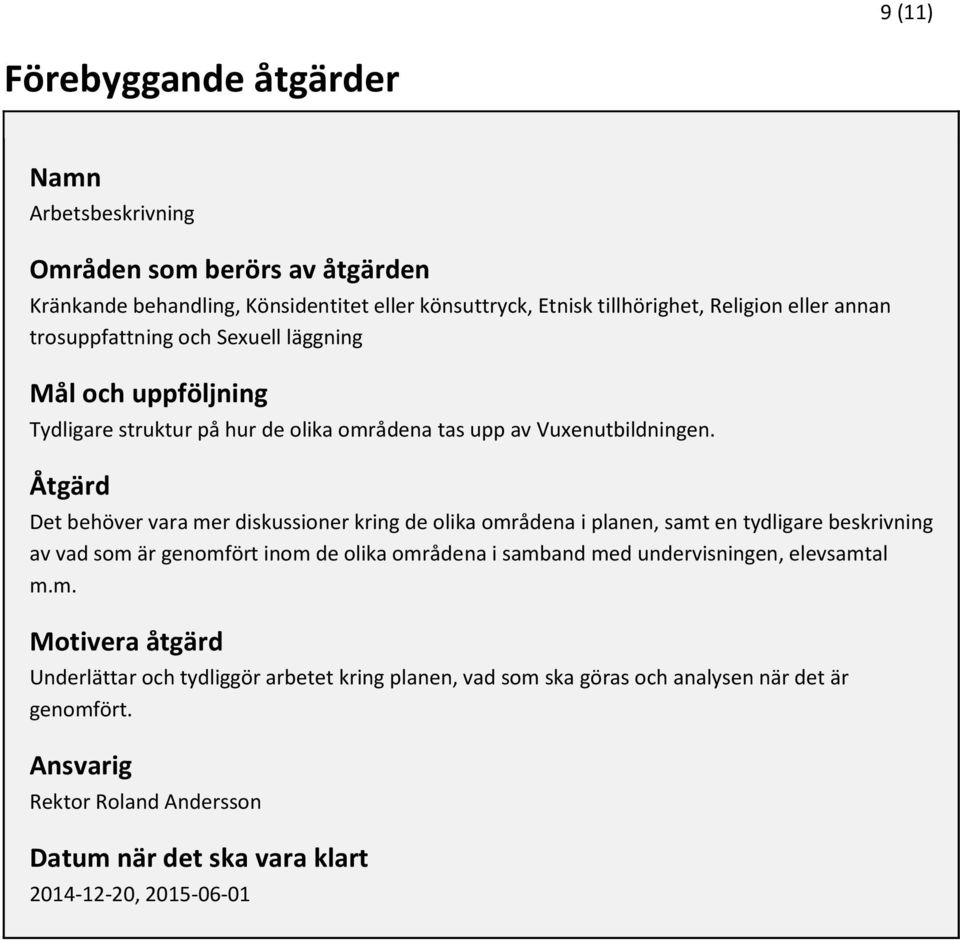 9 (11)

Förebyggande åtgärder

Namn
Arbetsbeskrivning

Områden som berörs av åtgärden
Kränkande behandling, Könsidentitet eller könsuttryck, Etnisk tillhörighet, Religion eller annan trosuppfattning och Sexuell läggning

Mål och uppföljning
Tydligare struktur på hur de olika områdena tas upp av Vuxenutbildningen.

Åtgärd
Det behöver vara mer diskussioner kring de olika områdena i planen, samt en tydligare beskrivning av vad som är genomfört inom de olika områdena i samband med undervisningen, elevsamtal m.m.

Motivera åtgärd
Underlättar och tydliggör arbetet kring planen, vad som ska göras och analysen när det är genomfört.

Ansvarig
Rektor Roland Andersson

Datum när det ska vara klart
2014-12-20, 2015-06-01